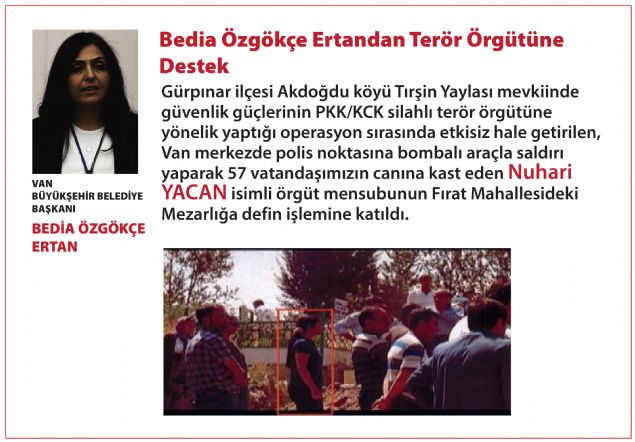 VAN
BÜYÜKŞEHİR BELEDİYE BAŞKANI
BEDİA ÖZGÖKÇE ERTAN

Bedia Özgökçe Ertandan Terör Örgütüne Destek

Gürpınar ilçesi Akdoğdu köyü Tırşin Yaylası mevkiinde güvenlik güçlerinin PKK/KCK silahlı terör örgütüne yönelik yaptığı operasyon sırasında etkisiz hale getirilen, Van merkezde polis noktasına bombalı araçla saldırı yaparak 57 vatandaşımızın canına kast eden Nuhari YACAN isimli örgüt mensubunun Fırat Mahallesideki Mezarlığa defin işlemine katıldı.